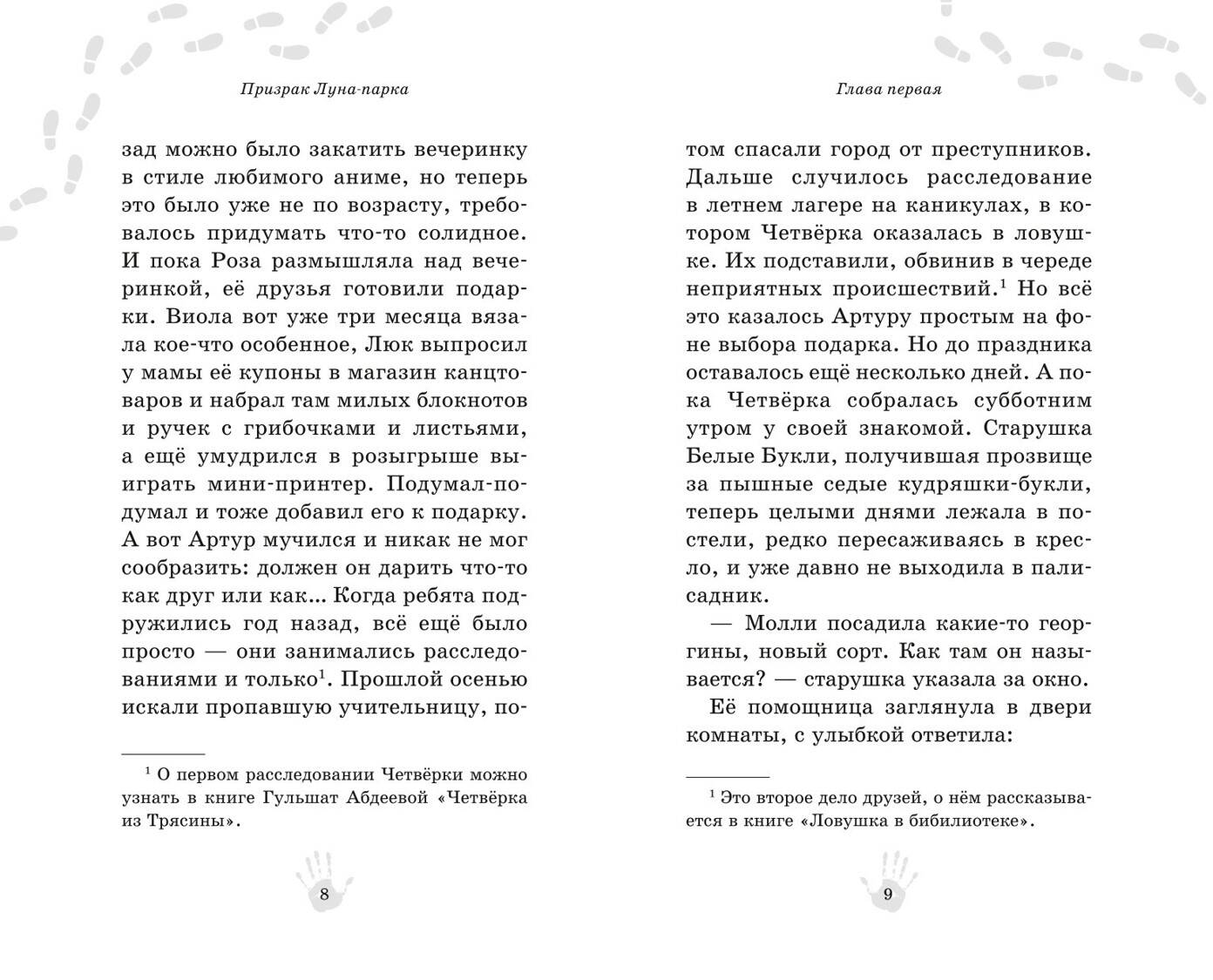 Призрак Луна-парка

зад можно было закатить вечеринку в стиле любимого аниме, но теперь это было уже не по возрасту, требовалось придумать что-то солидное. И пока Роза размышляла над вечеринкой, её друзья готовили подарки. Виола вот уже три месяца вязала кое-что особенное, Люк выпросил у мамы её купоны в магазин канцтоваров и набрал там милых блокнотов и ручек с грибочками и листьями, а ещё умудрился в розыгрыше выиграть мини-принтер. Подумал-подумал и тоже добавил его к подарку. А вот Артур мучился и никак не мог сообразить: должен он дарить что-то как друг или как... Когда ребята подружились год назад, всё ещё было просто — они занимались расследованиями и только$^1$. Прошлой осенью искали пропавшую учительницу, по-

$^1$ О первом расследовании Четвёрки можно узнать в книге Гульшат Абдеевой «Четвёрка из Трясины».

8

Глава первая

том спасали город от преступников. Дальше случилось расследование в летнем лагере на каникулах, в котором Четвёрка оказалась в ловушке. Их подставили, обвинив в череде неприятных происшествий.$^1$ Но всё это казалось Артуру простым на фоне выбора подарка. Но до праздника оставалось ещё несколько дней. А пока Четвёрка собралась субботним утром у своей знакомой. Старушка Белые Букли, получившая прозвище за пышные седые кудряшки-букли, теперь целыми днями лежала в постели, редко пересаживаясь в кресло, и уже давно не выходила в палисадник.

— Молли посадила какие-то георгины, новый сорт. Как там он называется? — старушка указала за окно.

Её помощница заглянула в двери комнаты, с улыбкой ответила:

$^1$ Это второе дело друзей, о нём рассказывается в книге «Ловушка в бибилиотеке».

9